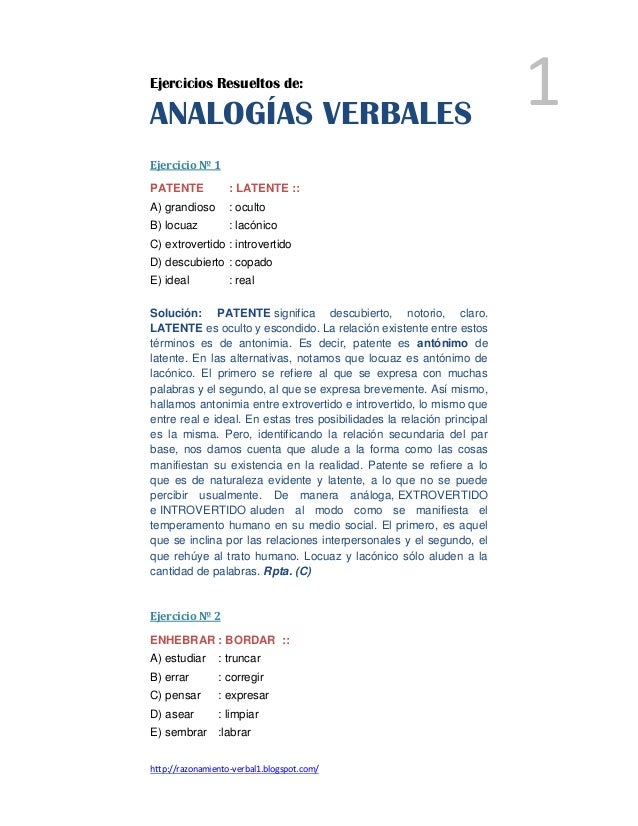 1

Ejercicios Resueltos de:

ANALOGÍAS VERBALES

Ejercicio Nº 1

PATENTE : LATENTE ::

A) grandioso : oculto
B) locuaz : lacónico
C) extrovertido : introvertido
D) descubierto : copado
E) ideal : real

Solución: PATENTE significa descubierto, notorio, claro. LATENTE es oculto y escondido. La relación existente entre estos términos es de antonimia. Es decir, patente es antónimo de latente. En las alternativas, notamos que locuaz es antónimo de lacónico. El primero se refiere al que se expresa con muchas palabras y el segundo, al que se expresa brevemente. Así mismo, hallamos antonimia entre extrovertido e introvertido, lo mismo que entre real e ideal. En estas tres posibilidades la relación principal es la misma. Pero, identificando la relación secundaria del par base, nos damos cuenta que alude a la forma como las cosas manifiestan su existencia en la realidad. Patente se refiere a lo que es de naturaleza evidente y latente, a lo que no se puede percibir usualmente. De manera análoga, EXTROVERTIDO e INTROVERTIDO aluden al modo como se manifiesta el temperamento humano en su medio social. El primero, es aquel que se inclina por las relaciones interpersonales y el segundo, el que rehúye al trato humano. Locuaz y lacónico sólo aluden a la cantidad de palabras. Rpta. (C)

Ejercicio Nº 2

ENHEBRAR : BORDAR ::

A) estudiar : truncar
B) errar : corregir
C) pensar : expresar
D) asear : limpiar
E) sembrar :labrar

http://razonamiento-verbal1.blogspot.com/